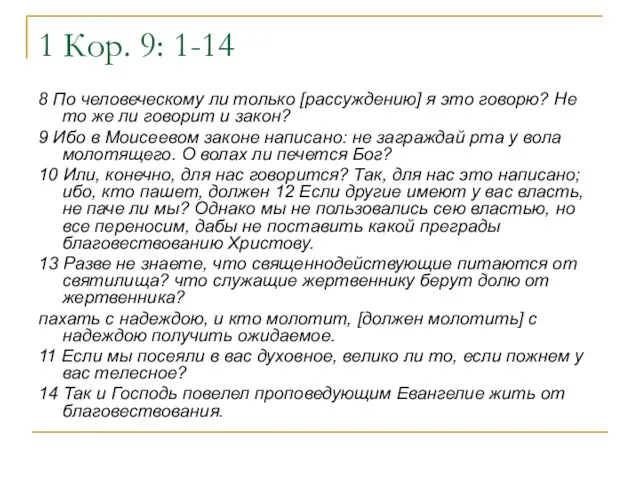 1 Кор. 9: 1-14

8 По человеческому ли только [рассуждению] я это говорю? Не то же ли говорит и закон?

9 Ибо в Моисеевом законе написано: не заграждай рта у вола молотящего. О волах ли печется Бог?

10 Или, конечно, для нас говорится? Так, для нас это написано; ибо, кто пашет, должен 12 Если другие имеют у вас власть, не паче ли мы? Однако мы не пользовались сею властью, но все переносим, дабы не поставить какой преграды благовествованию Христову.

13 Разве не знаете, что священнодействующие питаются от святилища? что служащие жертвеннику берут долю от жертвенника?

пахать с надеждою, и кто молотит, [должен молотить] с надеждою получить ожидаемое.

11 Если мы посеяли в вас духовное, велико ли то, если пожнем у вас телесное?

14 Так и Господь повелел проповедующим Евангелие жить от благовествования.